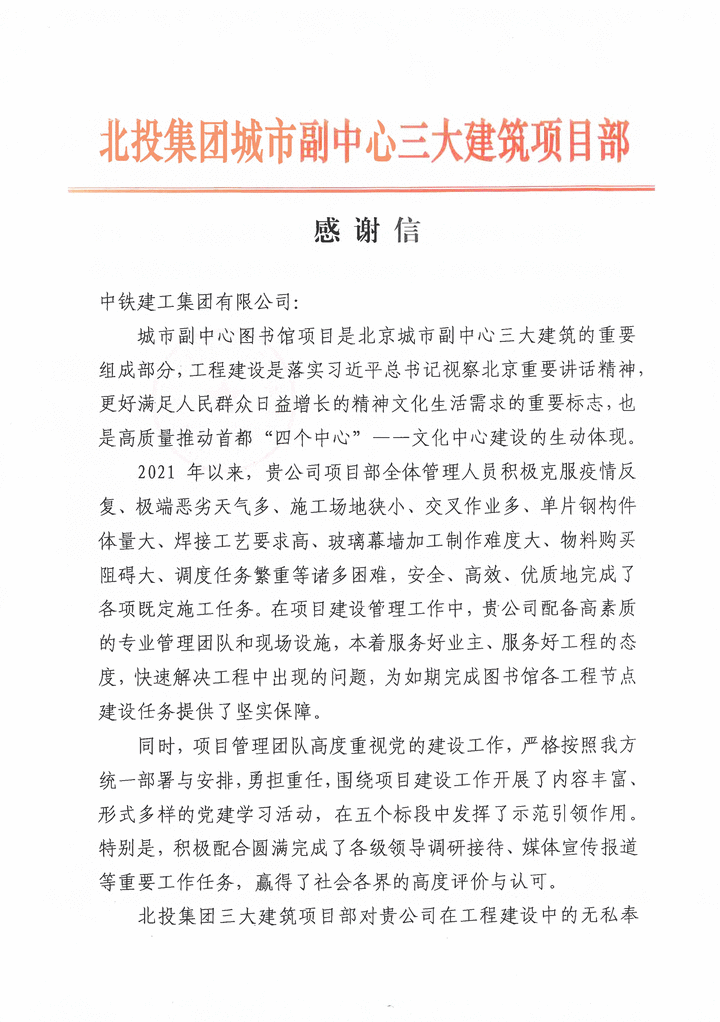 北投集团城市副中心三大建筑项目部

感谢信

中铁建工集团有限公司:

城市副中心图书馆项目是北京城市副中心三大建筑的重要组成部分，工程建设是落实习近平总书记视察北京重要讲话精神，更好满足人民群众日益增长的精神文化生活需求的重要标志，也是高质量推动首都“四个中心”——文化中心建设的生动体现。

2021 年以来，贵公司项目部全体管理人员积极克服疫情反复、极端恶劣天气多、施工场地狭小、交叉作业多、单片钢构件体量大、焊接工艺要求高、玻璃幕墙加工制作难度大、物料购买阻碍大、调度任务繁重等诸多困难，安全、高效、优质地完成了各项既定施工任务。在项目建设管理工作中，贵公司配备高素质的专业管理团队和现场设施，本着服务好业主、服务好工程的态度，快速解决工程中出现的问题，为如期完成图书馆各工程节点建设任务提供了坚实保障。

同时，项目管理团队高度重视党的建设工作，严格按照我方统一部署与安排，勇担重任，围绕项目建设工作开展了内容丰富、形式多样的党建学习活动，在五个标段中发挥了示范引领作用。特别是，积极配合圆满完成了各级领导调研接待、媒体宣传报道等重要工作任务，赢得了社会各界的高度评价与认可。

北投集团三大建筑项目部对贵公司在工程建设中的无私奉